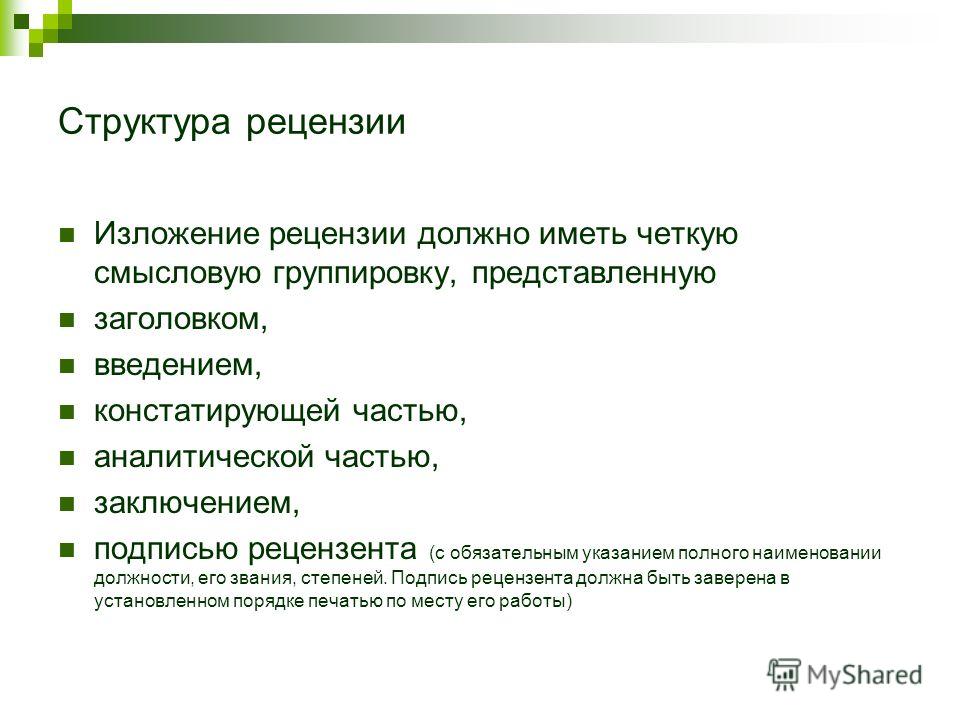 Структура рецензии

Изложение рецензии должно иметь четкую смысловую группировку, представленную

заголовком,

введением,

констатирующей частью,

аналитической частью,

заключением,

подписью рецензента (с обязательным указанием полного наименовании должности, его звания, степеней. Подпись рецензента должна быть заверена в установленном порядке печатью по месту его работы)

MyShared